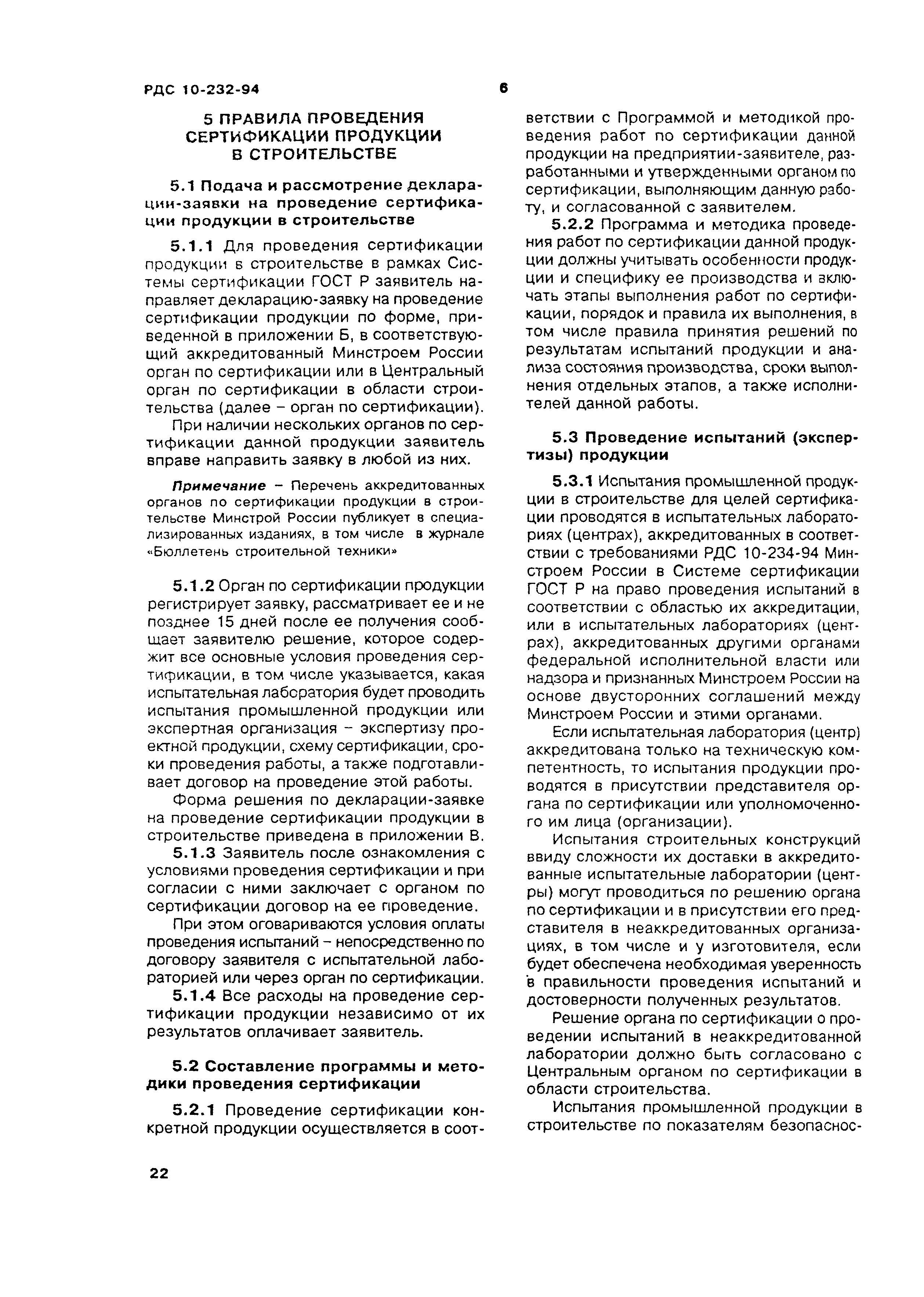 РДС 10-232-94

6

5 ПРАВИЛА ПРОВЕДЕНИЯ СЕРТИФИКАЦИИ ПРОДУКЦИИ В СТРОИТЕЛЬСТВЕ

5.1 Подача и рассмотрение декларации-заявки на проведение сертификации продукции в строительстве

5.1.1 Для проведения сертификации продукции в строительстве в рамках Системы сертификации ГОСТ Р заявитель направляет декларацию-заявку на проведение сертификации продукции по форме, приведенной в приложении Б, в соответствующий аккредитованный Минстроем России орган по сертификации или в Центральный орган по сертификации в области строительства (далее – орган по сертификации).

При наличии нескольких органов по сертификации данной продукции заявитель вправе направить заявку в любой из них.

Примечание – Перечень аккредитованных органов по сертификации продукции в строительстве Минстрой России публикует в специализированных изданиях, в том числе в журнале «Бюллетень строительной техники»

5.1.2 Орган по сертификации продукции регистрирует заявку, рассматривает ее и не позднее 15 дней после ее получения сообщает заявителю решение, которое содержит все основные условия проведения сертификации, в том числе указывается, какая испытательная лаборатория будет проводить испытания промышленной продукции или экспертная организация – экспертизу проектной продукции, схему сертификации, сроки проведения работы, а также подготавливает договор на проведение этой работы.

Форма решения по декларации-заявке на проведение сертификации продукции в строительстве приведена в приложении В.

5.1.3 Заявитель после ознакомления с условиями проведения сертификации и при согласии с ними заключает с органом по сертификации договор на ее проведение.

При этом оговариваются условия оплаты проведения испытаний – непосредственно по договору заявителя с испытательной лабораторией или через орган по сертификации.

5.1.4 Все расходы на проведение сертификации продукции независимо от их результатов оплачивает заявитель.

5.2 Составление программы и методики проведения сертификации

5.2.1 Проведение сертификации конкретной продукции осуществляется в соответствии с Программой и методикой проведения работ по сертификации данной продукции на предприятии-заявителе, разработанными и утвержденными органом по сертификации, выполняющим данную работу, и согласованной с заявителем.

5.2.2 Программа и методика проведения работ по сертификации данной продукции должны учитывать особенности продукции и специфику ее производства и включать этапы выполнения работ по сертификации, порядок и правила их выполнения, в том числе правила принятия решений по результатам испытаний продукции и анализа состояния производства, сроки выполнения отдельных этапов, а также исполнителей данной работы.

5.3 Проведение испытаний (экспертизы) продукции

5.3.1 Испытания промышленной продукции в строительстве для целей сертификации проводятся в испытательных лабораториях (центрах), аккредитованных в соответствии с требованиями РДС 10-234-94 Минстроем России в Системе сертификации ГОСТ Р на право проведения испытаний в соответствии с областью их аккредитации, или в испытательных лабораториях (центрах), аккредитованных другими органами федеральной исполнительной власти или надзора и признанных Минстроем России на основе двусторонних соглашений между Минстроем России и этими органами.

Если испытательная лаборатория (центр) аккредитована только на техническую компетентность, то испытания продукции проводятся в присутствии представителя органа по сертификации или уполномоченного им лица (организации).

Испытания строительных конструкций ввиду сложности их доставки в аккредитованные испытательные лаборатории (центры) могут проводиться по решению органа по сертификации и в присутствии его представителя в неаккредитованных организациях, в том числе и у изготовителя, если будет обеспечена необходимая уверенность в правильности проведения испытаний и достоверности полученных результатов.

Решение органа по сертификации о проведении испытаний в неаккредитованной лаборатории должно быть согласовано с Центральным органом по сертификации в области строительства.

Испытания промышленной продукции в строительстве по показателям безопаснос-

22